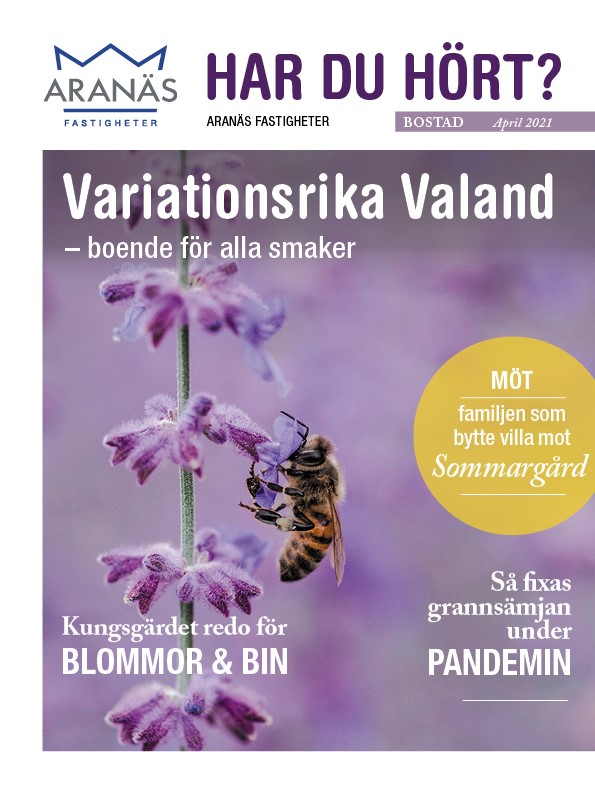 ARANÄS
FASTIGHETER

HAR DU HÖRT?

ARANÄS FASTIGHETER

BOSTAD April 2021

Variationsrika Valand
– boende för alla smaker

MÖT
familjen som bytte villa mot
Sommargård

Kungsgärdet redo för
BLOMMOR & BIN

Så fixas grannsämjan under
PANDEMIN